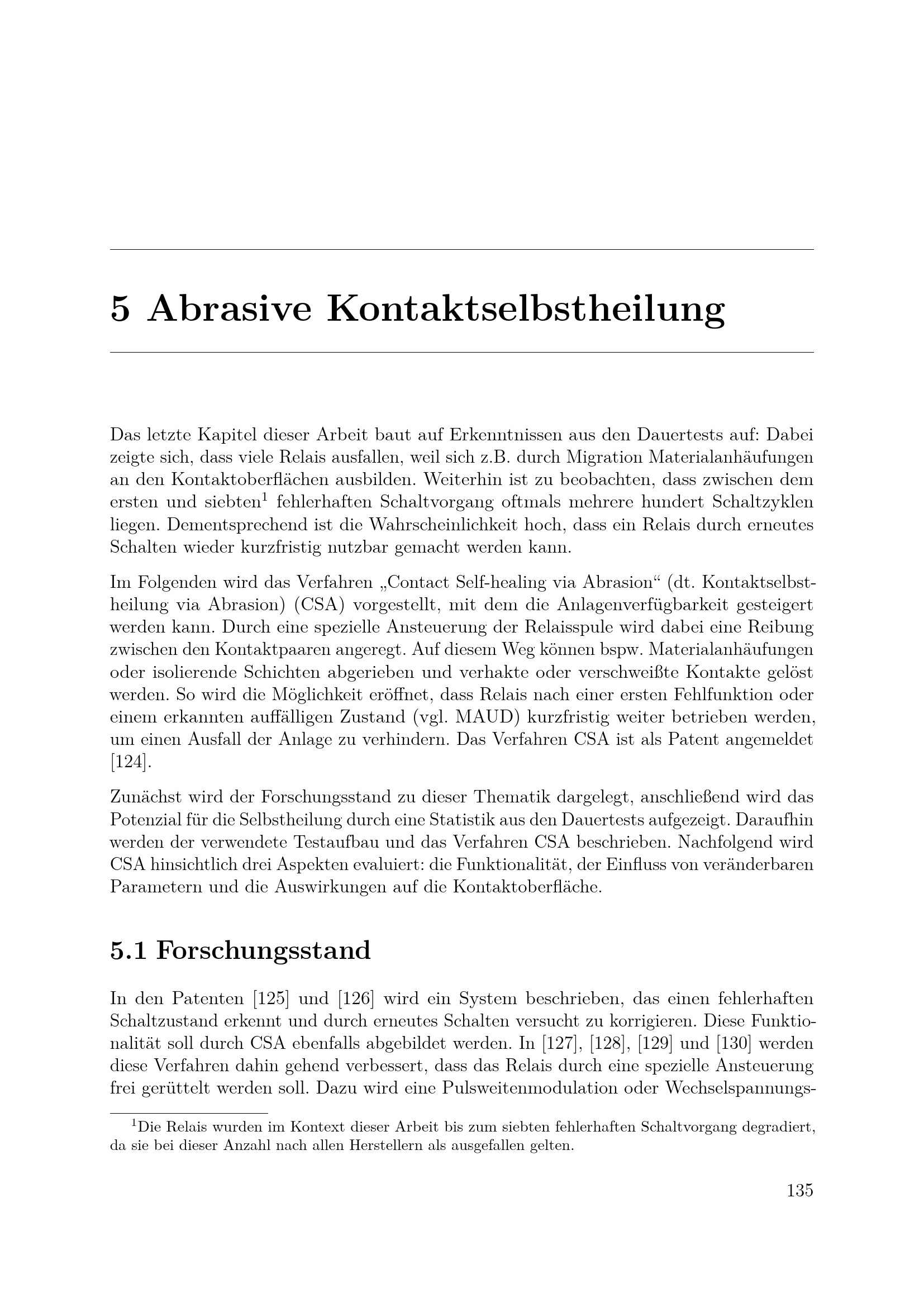 5 Abrasive Kontaktselbstheilung

Das letzte Kapitel dieser Arbeit baut auf Erkenntnissen aus den Dauertests auf: Dabei zeigte sich, dass viele Relais ausfallen, weil sich z.B. durch Migration Materialanhäufungen an den Kontaktoberflächen ausbilden. Weiterhin ist zu beobachten, dass zwischen dem ersten und siebten$^1$ fehlerhaften Schaltvorgang oftmals mehrere hundert Schaltzyklen liegen. Dementsprechend ist die Wahrscheinlichkeit hoch, dass ein Relais durch erneutes Schalten wieder kurzfristig nutzbar gemacht werden kann.

Im Folgenden wird das Verfahren „Contact Self-healing via Abrasion“ (dt. Kontaktselbstheilung via Abrasion) (CSA) vorgestellt, mit dem die Anlagenverfügbarkeit gesteigert werden kann. Durch eine spezielle Ansteuerung der Relaisspule wird dabei eine Reibung zwischen den Kontaktpaaren angeregt. Auf diesem Weg können bspw. Materialanhäufungen oder isolierende Schichten abgerieben und verhakte oder verschweißte Kontakte gelöst werden. So wird die Möglichkeit eröffnet, dass Relais nach einer ersten Fehlfunktion oder einem erkannten auffälligen Zustand (vgl. MAUD) kurzfristig weiter betrieben werden, um einen Ausfall der Anlage zu verhindern. Das Verfahren CSA ist als Patent angemeldet [124].

Zunächst wird der Forschungsstand zu dieser Thematik dargelegt, anschließend wird das Potenzial für die Selbstheilung durch eine Statistik aus den Dauertests aufgezeigt. Daraufhin werden der verwendete Testaufbau und das Verfahren CSA beschrieben. Nachfolgend wird CSA hinsichtlich drei Aspekten evaluiert: die Funktionalität, der Einfluss von veränderbaren Parametern und die Auswirkungen auf die Kontaktoberfläche.

5.1 Forschungsstand

In den Patenten [125] und [126] wird ein System beschrieben, das einen fehlerhaften Schaltzustand erkennt und durch erneutes Schalten versucht zu korrigieren. Diese Funktionalität soll durch CSA ebenfalls abgebildet werden. In [127], [128], [129] und [130] werden diese Verfahren dahin gehend verbessert, dass das Relais durch eine spezielle Ansteuerung frei gerüttelt werden soll. Dazu wird eine Pulsweitenmodulation oder Wechselspannungs-

$^1$Die Relais wurden im Kontext dieser Arbeit bis zum siebten fehlerhaften Schaltvorgang degradiert, da sie bei dieser Anzahl nach allen Herstellern als ausgefallen gelten.

135